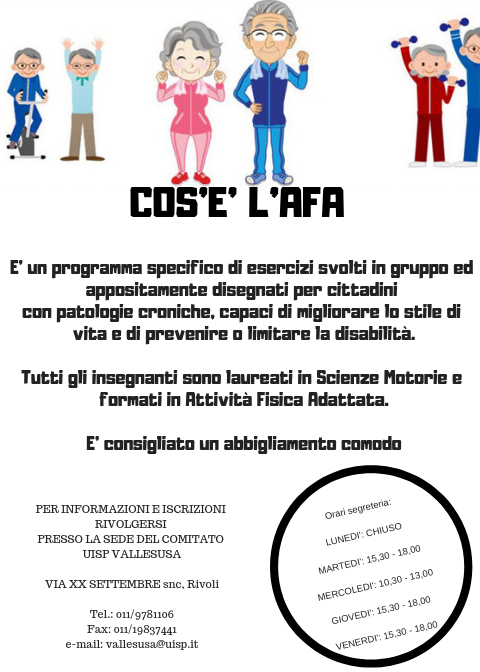 COS'E' L'AFA

E' un programma specifico di esercizi svolti in gruppo ed appositamente disegnati per cittadini con patologie croniche, capaci di migliorare lo stile di vita e di prevenire o limitare la disabilità.

Tutti gli insegnanti sono laureati in Scienze Motorie e formati in Attività Fisica Adattata.

E' consigliato un abbigliamento comodo

PER INFORMAZIONI E ISCRIZIONI RIVOLGERSI PRESSO LA SEDE DEL COMITATO UISP VALLESUSA

VIA XX SETTEMBRE snc, Rivoli

Tel.: 011/9781106
Fax: 011/19837441
e-mail: vallesusa@uisp.it

Orari segreteria:

LUNEDI': CHIUSO

MARTEDI': 15,30 - 18,00

MERCOLEDI': 10,30 - 13,00

GIOVEDI': 15,30 - 18,00

VENERDI': 15,30 - 18,00